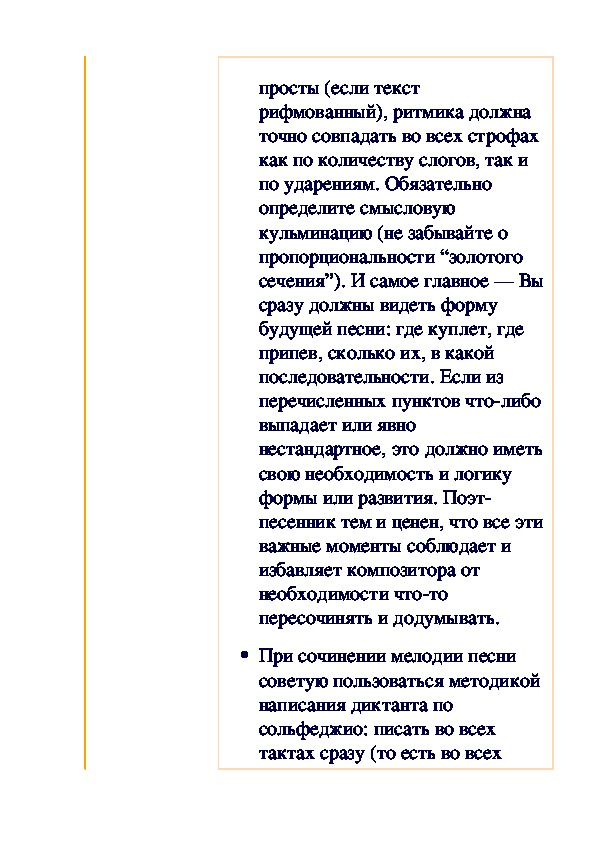 просты (если текст рифмованный), ритмика должна точно совпадать во всех строфах как по количеству слогов, так и по ударениям. Обязательно определите смысловую кульминацию (не забывайте о пропорциональности “золотого сечения”). И самое главное — Вы сразу должны видеть форму будущей песни: где куплет, где припев, сколько их, в какой последовательности. Если из перечисленных пунктов что-либо выпадает или явно нестандартное, это должно иметь свою необходимость и логику формы или развития. Поэт-песенник тем и ценен, что все эти важные моменты соблюдает и избавляет композитора от необходимости что-то пересочинять и додумывать.

• При сочинении мелодии песни советую пользоваться методикой написания диктанта по сольфеджио: писать во всех тактах сразу (то есть во всех